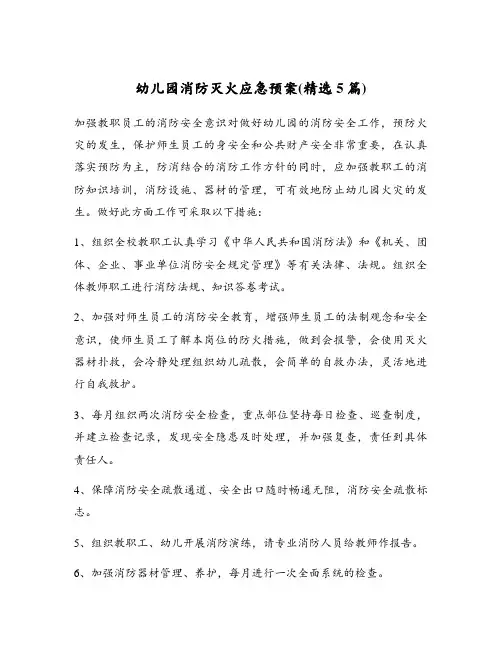 幼儿园消防灭火应急预案(精选5篇)

加强教职员工的消防安全意识对做好幼儿园的消防安全工作，预防火灾的发生，保护师生员工的身安全和公共财产安全非常重要，在认真落实预防为主，防消结合的消防工作方针的同时，应加强教职工的消防知识培训，消防设施、器材的管理，可有效地防止幼儿园火灾的发生。做好此方面工作可采取以下措施：

1、组织全校教职工认真学习《中华人民共和国消防法》和《机关、团体、企业、事业单位消防安全规定管理》等有关法律、法规。组织全体教师职工进行消防法规、知识答卷考试。

2、加强对师生员工的消防安全教育，增强师生员工的法制观念和安全意识，使师生员工了解本岗位的防火措施，做到会报警，会使用灭火器材扑救，会冷静处理组织幼儿疏散，会简单的自救办法，灵活地进行自我救护。

3、每月组织两次消防安全检查，重点部位坚持每日检查、巡查制度，并建立检查记录，发现安全隐患及时处理，并加强复查，责任到具体责任人。

4、保障消防安全疏散通道、安全出口随时畅通无阻，消防安全疏散标志。

5、组织教职工、幼儿开展消防演练，请专业消防人员给教师作报告。

6、加强消防器材管理、养护，每月进行一次全面系统的检查。